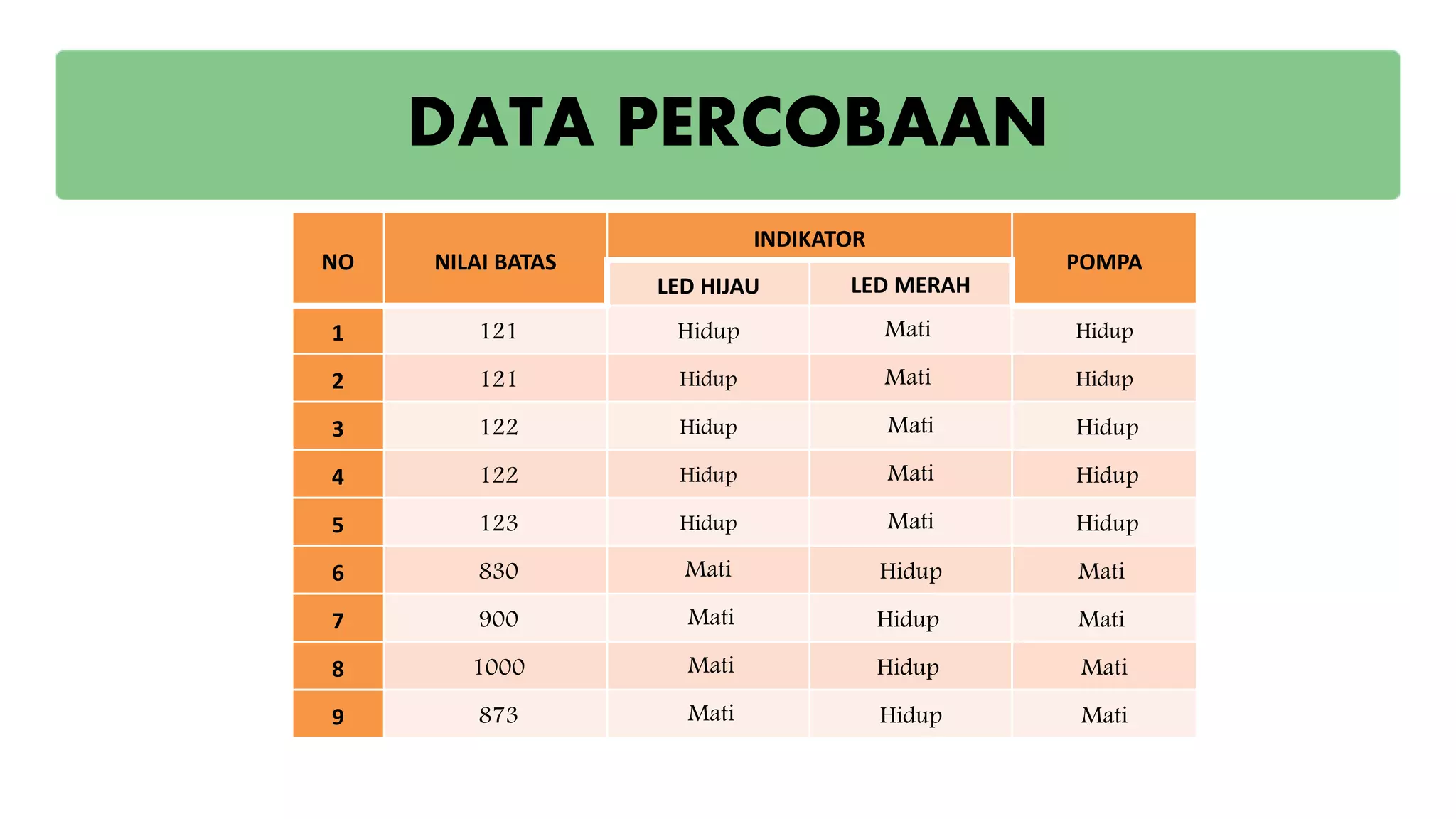 DATA PERCOBAAN

| NO | NILAI BATAS | INDIKATOR LED HIJAU | INDIKATOR LED MERAH | POMPA |
|---|---|---|---|---|
| 1 | 121 | Hidup | Mati | Hidup |
| 2 | 121 | Hidup | Mati | Hidup |
| 3 | 122 | Hidup | Mati | Hidup |
| 4 | 122 | Hidup | Mati | Hidup |
| 5 | 123 | Hidup | Mati | Hidup |
| 6 | 830 | Mati | Hidup | Mati |
| 7 | 900 | Mati | Hidup | Mati |
| 8 | 1000 | Mati | Hidup | Mati |
| 9 | 873 | Mati | Hidup | Mati |